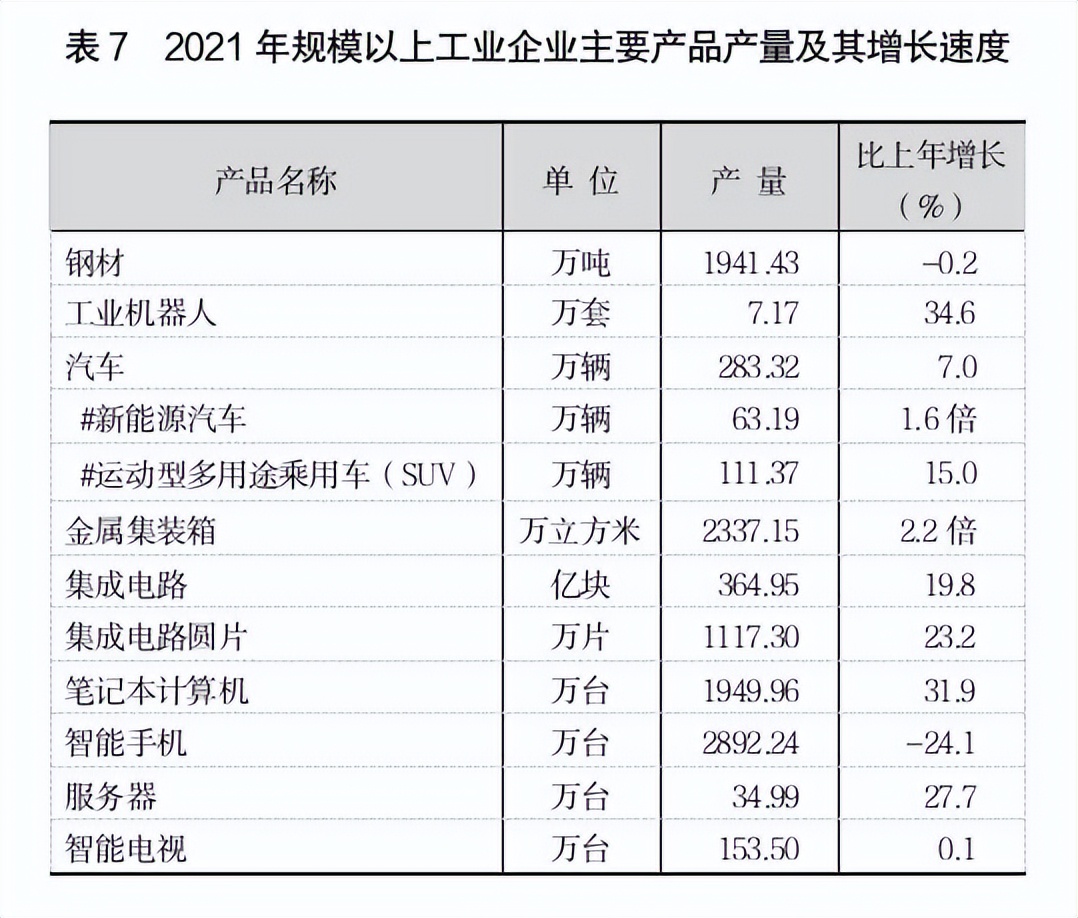 表 7　2021 年规模以上工业企业主要产品产量及其增长速度

| 产品名称 | 单 位 | 产 量 | 比上年增长（%） |
|---|---|---|---|
| 钢材 | 万吨 | 1941.43 | -0.2 |
| 工业机器人 | 万套 | 7.17 | 34.6 |
| 汽车 | 万辆 | 283.32 | 7.0 |
| #新能源汽车 | 万辆 | 63.19 | 1.6 倍 |
| #运动型多用途乘用车（SUV） | 万辆 | 111.37 | 15.0 |
| 金属集装箱 | 万立方米 | 2337.15 | 2.2 倍 |
| 集成电路 | 亿块 | 364.95 | 19.8 |
| 集成电路圆片 | 万片 | 1117.30 | 23.2 |
| 笔记本计算机 | 万台 | 1949.96 | 31.9 |
| 智能手机 | 万台 | 2892.24 | -24.1 |
| 服务器 | 万台 | 34.99 | 27.7 |
| 智能电视 | 万台 | 153.50 | 0.1 |